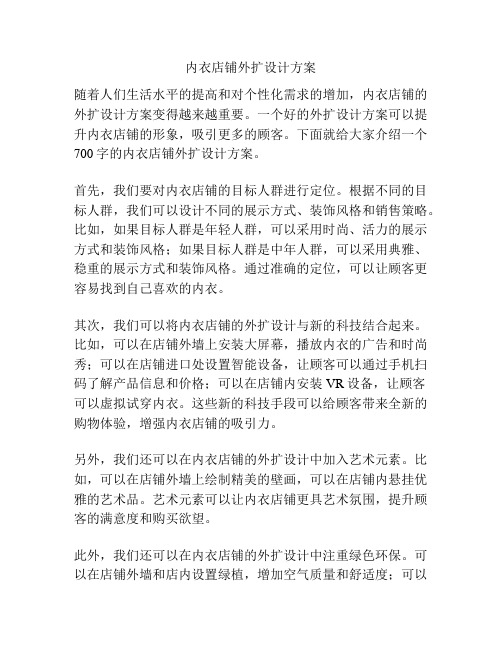 内衣店铺外扩设计方案

随着人们生活水平的提高和对个性化需求的增加，内衣店铺的外扩设计方案变得越来越重要。一个好的外扩设计方案可以提升内衣店铺的形象，吸引更多的顾客。下面就给大家介绍一个700字的内衣店铺外扩设计方案。

首先，我们要对内衣店铺的目标人群进行定位。根据不同的目标人群，我们可以设计不同的展示方式、装饰风格和销售策略。比如，如果目标人群是年轻人群，可以采用时尚、活力的展示方式和装饰风格；如果目标人群是中年人群，可以采用典雅、稳重的展示方式和装饰风格。通过准确的定位，可以让顾客更容易找到自己喜欢的内衣。

其次，我们可以将内衣店铺的外扩设计与新的科技结合起来。比如，可以在店铺外墙上安装大屏幕，播放内衣的广告和时尚秀；可以在店铺进口处设置智能设备，让顾客可以通过手机扫码了解产品信息和价格；可以在店铺内安装VR设备，让顾客可以虚拟试穿内衣。这些新的科技手段可以给顾客带来全新的购物体验，增强内衣店铺的吸引力。

另外，我们还可以在内衣店铺的外扩设计中加入艺术元素。比如，可以在店铺外墙上绘制精美的壁画，可以在店铺内悬挂优雅的艺术品。艺术元素可以让内衣店铺更具艺术氛围，提升顾客的满意度和购买欲望。

此外，我们还可以在内衣店铺的外扩设计中注重绿色环保。可以在店铺外墙和店内设置绿植，增加空气质量和舒适度；可以